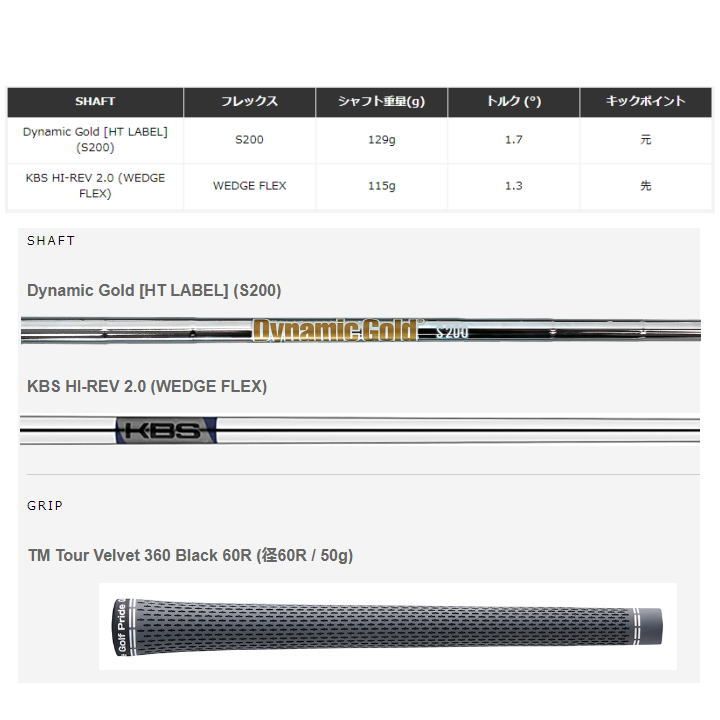 | SHAFT | フレックス | シャフト重量(g) | トルク (°) | キックポイント |
|---|---|---|---|---|
| Dynamic Gold [HT LABEL] (S200) | S200 | 129g | 1.7 | 元 |
| KBS HI-REV 2.0 (WEDGE FLEX) | WEDGE FLEX | 115g | 1.3 | 先 |

SHAFT

Dynamic Gold [HT LABEL] (S200)

Dynamic Gold S200

KBS HI-REV 2.0 (WEDGE FLEX)

KBS

GRIP

TM Tour Velvet 360 Black 60R (径60R / 50g)

Golf Pride